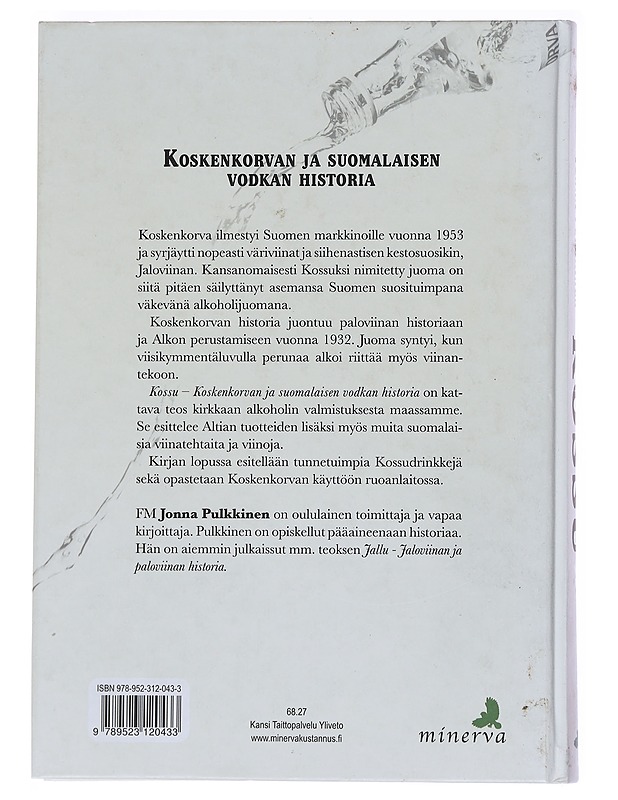 KOSKENKORVAN JA SUOMALAISEN VODKAN HISTORIA

Koskenkorva ilmestyi Suomen markkinoille vuonna 1953 ja syrjäytti nopeasti väriviinat ja siihenastisen kestosuosikin, Jaloviinan. Kansanomaisesti Kossuksi nimitetty juoma on siitä pitäen säilyttänyt asemansa Suomen suosituimpana väkevänä alkoholijuomana.

Koskenkorvan historia juontuu paloviinan historiaan ja Alkon perustamiseen vuonna 1932. Juoma syntyi, kun viisikymmentäluvulla perunaa alkoi riittää myös viinantekoon.

Kossu – Koskenkorvan ja suomalaisen vodkan historia on kattava teos kirkkaan alkoholin valmistuksesta maassamme. Se esittelee Altian tuotteiden lisäksi myös muita suomalaisia viinatehtaita ja viinoja.

Kirjan lopussa esitellään tunnetuimpia Kossudrinkkejä sekä opastetaan Koskenkorvan käyttöön ruoanlaitossa.

FM Jonna Pulkkinen on oululainen toimittaja ja vapaa kirjoittaja. Pulkkinen on opiskellut pääaineenaan historiaa. Hän on aiemmin julkaissut mm. teoksen Jallu - Jaloviinan ja paloviinan historia.

ISBN 978-952-312-043-3

9 789523 120433

68.27
Kansi Taittopalvelu Yliveto
www.minervakustannus.fi

minerva